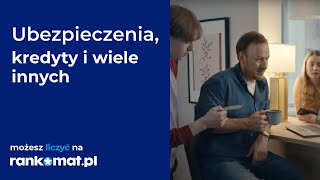 Ubezpieczenia, kredyty i wiele innych

możesz liczyć na
rankomat.pl